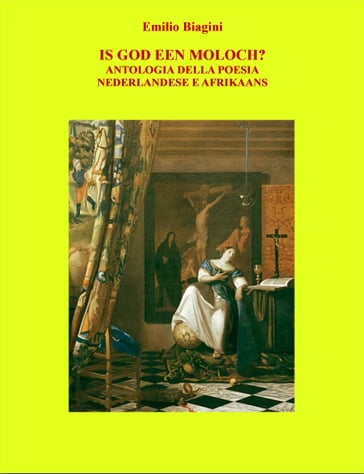 Emilio Biagini

IS GOD EEN MOLOCH?
ANTOLOGIA DELLA POESIA
NEDERLANDESE E AFRIKAANS